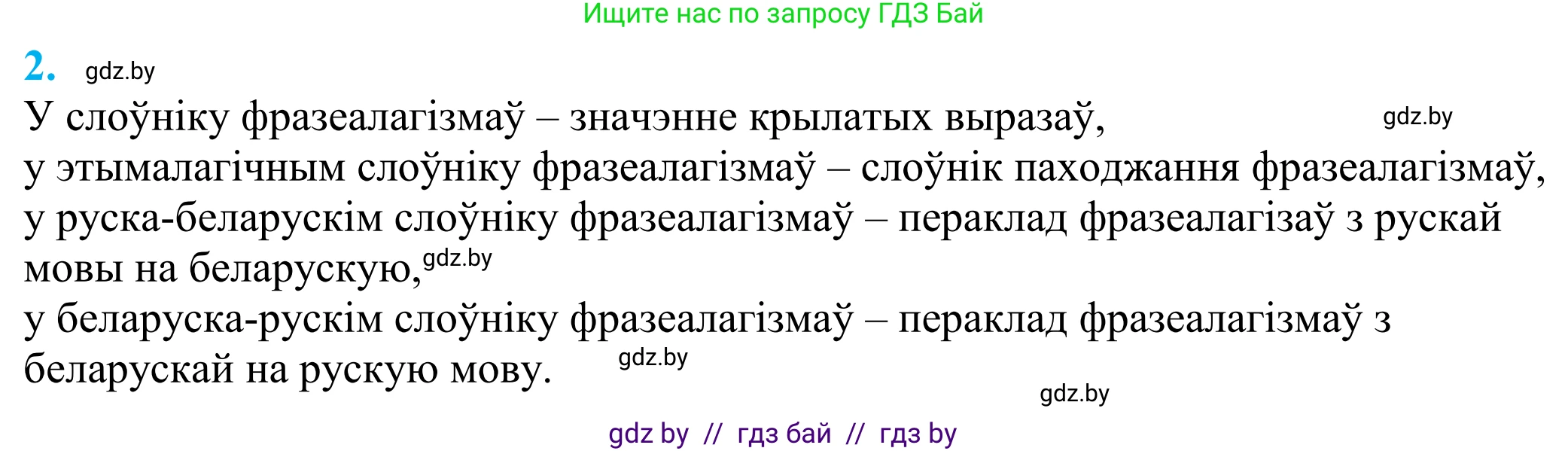 Ищите нас по запросу ГДЗ Бай

2. gdz.by

У слоўніку фразеалагізмаў – значэнне крылатых выразаў, gdz.by
у этымалагічным слоўніку фразеалагізмаў – слоўнік паходжання фразеалагізмаў,
у руска-беларускім слоўніку фразеалагізмаў – пераклад фразеалагізаў з рускай мовы на беларускую, gdz.by
у беларуска-рускім слоўніку фразеалагізмаў – пераклад фразеалагізмаў з беларускай на рускую мову. gdz.by

gdz.by

gdz by // гдз бай // гдз by